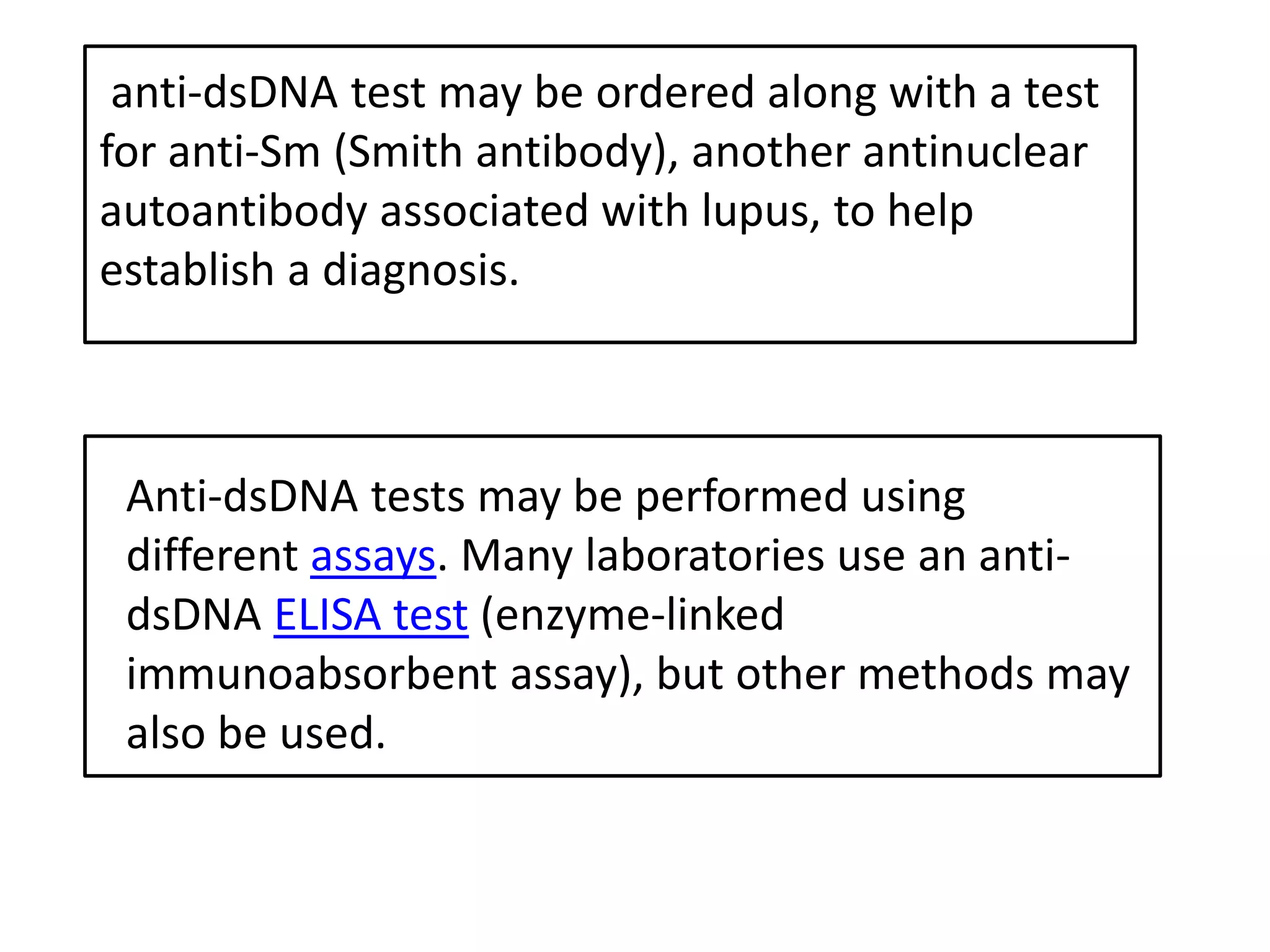 anti-dsDNA test may be ordered along with a test for anti-Sm (Smith antibody), another antinuclear autoantibody associated with lupus, to help establish a diagnosis.

Anti-dsDNA tests may be performed using different assays. Many laboratories use an anti-dsDNA ELISA test (enzyme-linked immunoabsorbent assay), but other methods may also be used.